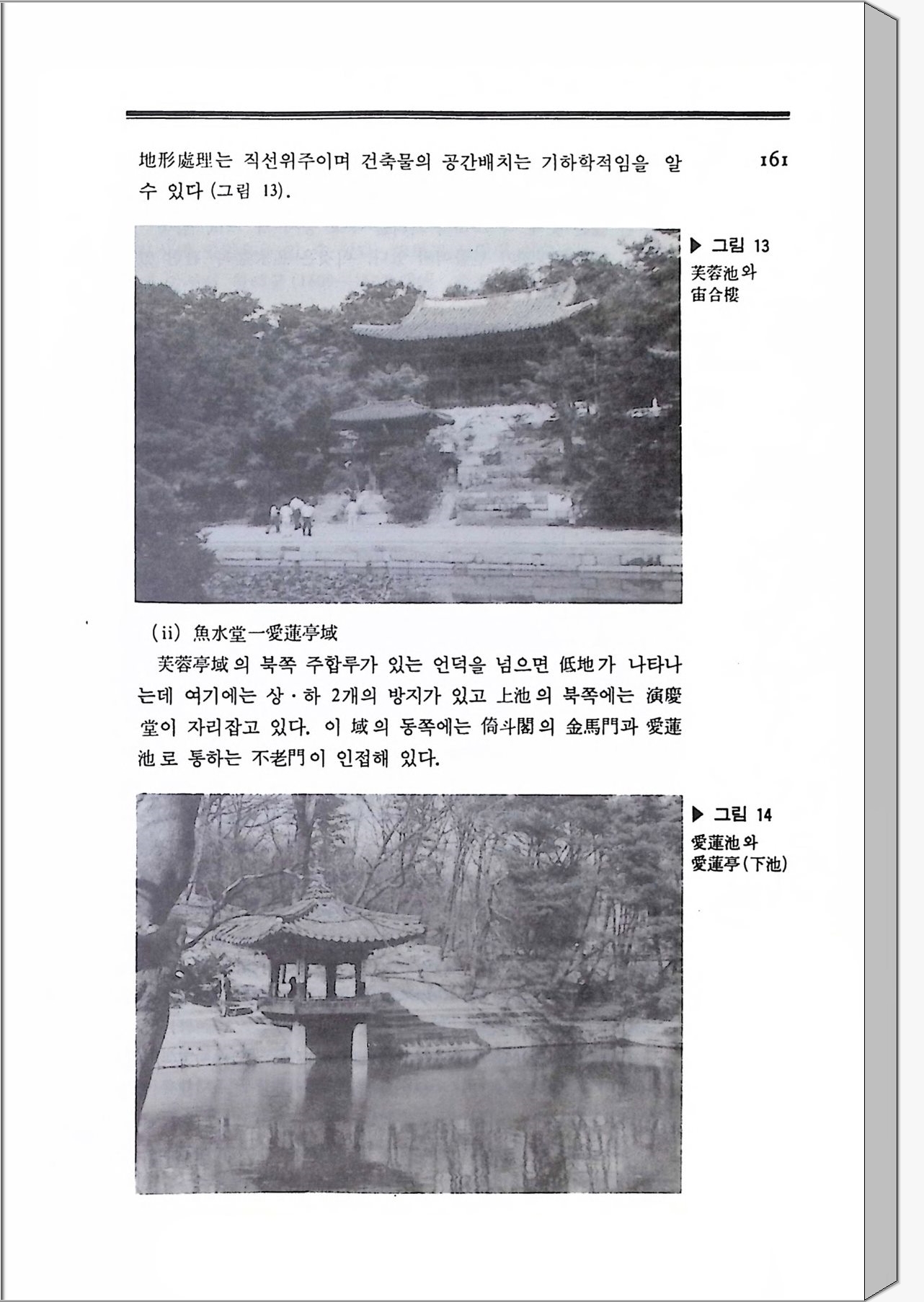 地形處理는 직선위주이며 건축물의 공간배치는 기하학적임을 알 수 있다 (그림 13).

161

▶ 그림 13
芙蓉池와
宙合樓

(ii) 魚水堂—愛蓮亭域

芙蓉亭域의 북쪽 주합루가 있는 언덕을 넘으면 低地가 나타나는데 여기에는 상·하 2개의 방지가 있고 上池의 북쪽에는 演慶堂이 자리잡고 있다. 이 域의 동쪽에는 倚斗閣의 金馬門과 愛蓮池로 통하는 不老門이 인접해 있다.

▶ 그림 14
愛蓮池와
愛蓮亭(下池)